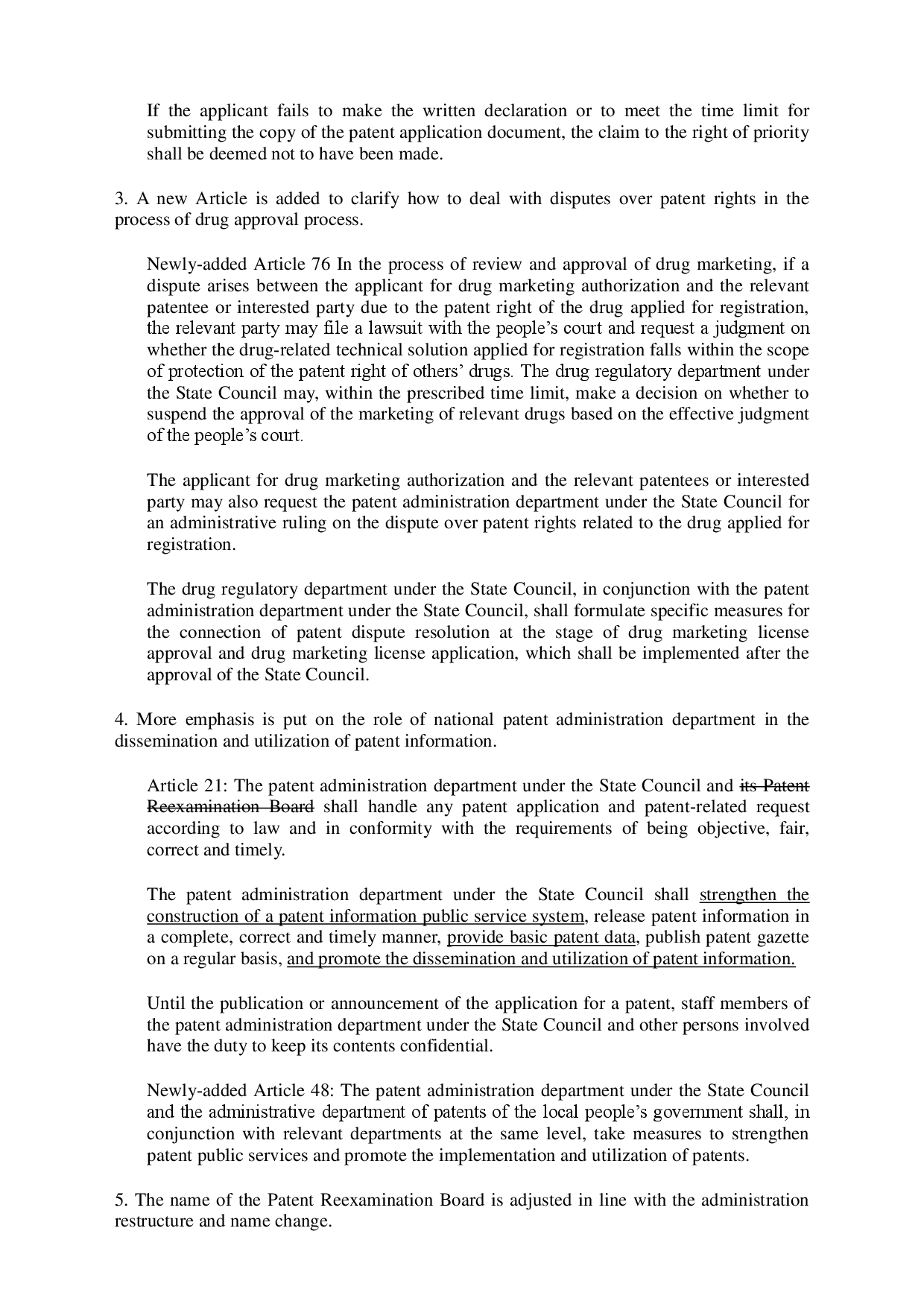 If the applicant fails to make the written declaration or to meet the time limit for submitting the copy of the patent application document, the claim to the right of priority shall be deemed not to have been made.

3. A new Article is added to clarify how to deal with disputes over patent rights in the process of drug approval process.

Newly-added Article 76 In the process of review and approval of drug marketing, if a dispute arises between the applicant for drug marketing authorization and the relevant patentee or interested party due to the patent right of the drug applied for registration, the relevant party may file a lawsuit with the people's court and request a judgment on whether the drug-related technical solution applied for registration falls within the scope of protection of the patent right of others' drugs. The drug regulatory department under the State Council may, within the prescribed time limit, make a decision on whether to suspend the approval of the marketing of relevant drugs based on the effective judgment of the people's court.

The applicant for drug marketing authorization and the relevant patentees or interested party may also request the patent administration department under the State Council for an administrative ruling on the dispute over patent rights related to the drug applied for registration.

The drug regulatory department under the State Council, in conjunction with the patent administration department under the State Council, shall formulate specific measures for the connection of patent dispute resolution at the stage of drug marketing license approval and drug marketing license application, which shall be implemented after the approval of the State Council.

4. More emphasis is put on the role of national patent administration department in the dissemination and utilization of patent information.

Article 21: The patent administration department under the State Council and its Patent Reexamination Board shall handle any patent application and patent-related request according to law and in conformity with the requirements of being objective, fair, correct and timely.

The patent administration department under the State Council shall strengthen the construction of a patent information public service system, release patent information in a complete, correct and timely manner, provide basic patent data, publish patent gazette on a regular basis, and promote the dissemination and utilization of patent information.

Until the publication or announcement of the application for a patent, staff members of the patent administration department under the State Council and other persons involved have the duty to keep its contents confidential.

Newly-added Article 48: The patent administration department under the State Council and the administrative department of patents of the local people's government shall, in conjunction with relevant departments at the same level, take measures to strengthen patent public services and promote the implementation and utilization of patents.

5. The name of the Patent Reexamination Board is adjusted in line with the administration restructure and name change.